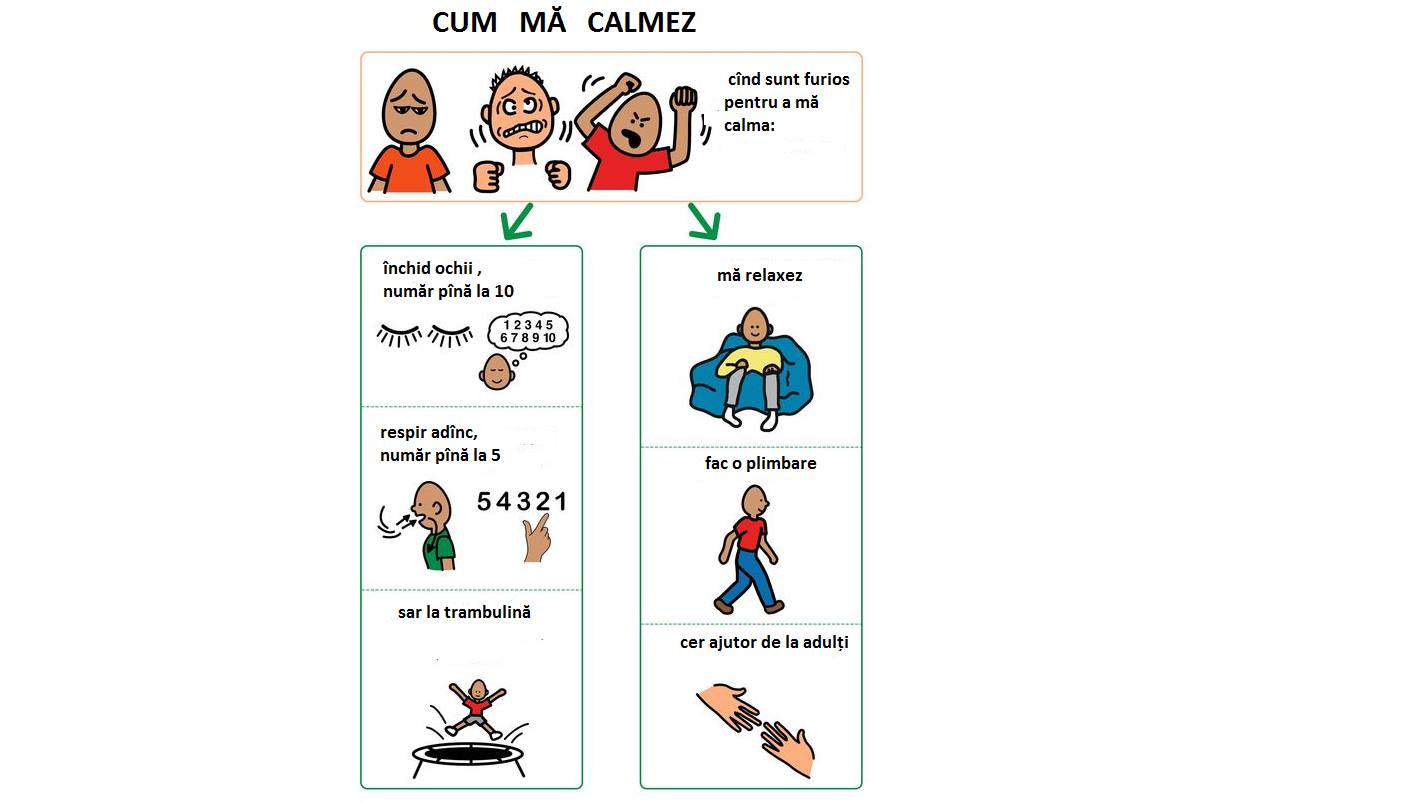 CUM MĂ CALMEZ

cînd sunt furios pentru a mă calma:

închid ochii , număr pînă la 10

1 2 3 4 5
6 7 8 9 10

respir adînc, număr pînă la 5

5 4 3 2 1

sar la trambulină

mă relaxez

fac o plimbare

cer ajutor de la adulți